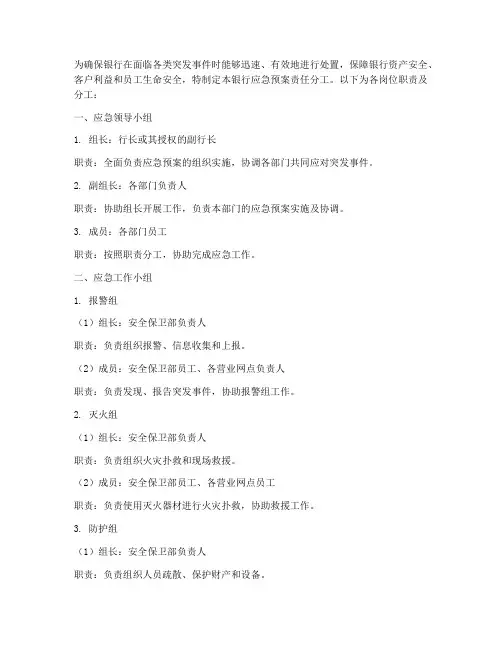 为确保银行在面临各类突发事件时能够迅速、有效地进行处置，保障银行资产安全、客户利益和员工生命安全，特制定本银行应急预案责任分工。以下为各岗位职责及分工：

一、应急领导小组

1. 组长：行长或其授权的副行长

职责：全面负责应急预案的组织实施，协调各部门共同应对突发事件。

2. 副组长：各部门负责人

职责：协助组长开展工作，负责本部门的应急预案实施及协调。

3. 成员：各部门员工

职责：按照职责分工，协助完成应急工作。

二、应急工作小组

1. 报警组

（1）组长：安全保卫部负责人

职责：负责组织报警、信息收集和上报。

（2）成员：安全保卫部员工、各营业网点负责人

职责：负责发现、报告突发事件，协助报警组工作。

2. 灭火组

（1）组长：安全保卫部负责人

职责：负责组织火灾扑救和现场救援。

（2）成员：安全保卫部员工、各营业网点员工

职责：负责使用灭火器材进行火灾扑救，协助救援工作。

3. 防护组

（1）组长：安全保卫部负责人

职责：负责组织人员疏散、保护财产和设备。